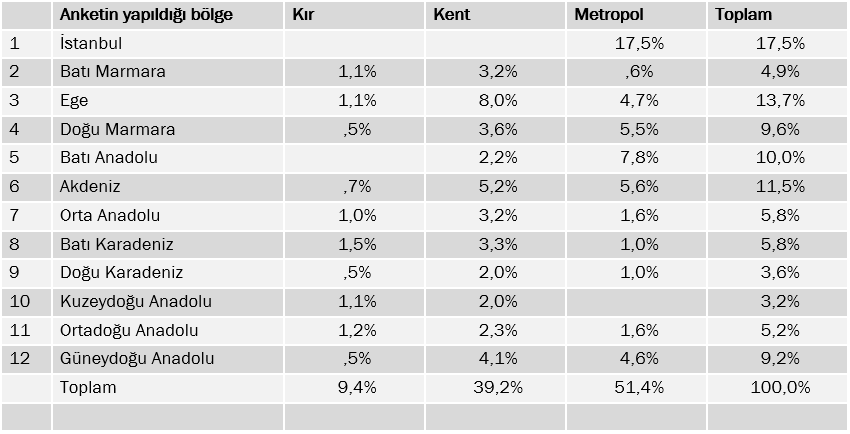 |  | Anketin yapıldığı bölge | Kır | Kent | Metropol | Toplam |
|---|---|---|---|---|---|
| 1 | İstanbul |  |  | 17,5% | 17,5% |
| 2 | Batı Marmara | 1,1% | 3,2% | ,6% | 4,9% |
| 3 | Ege | 1,1% | 8,0% | 4,7% | 13,7% |
| 4 | Doğu Marmara | ,5% | 3,6% | 5,5% | 9,6% |
| 5 | Batı Anadolu |  | 2,2% | 7,8% | 10,0% |
| 6 | Akdeniz | ,7% | 5,2% | 5,6% | 11,5% |
| 7 | Orta Anadolu | 1,0% | 3,2% | 1,6% | 5,8% |
| 8 | Batı Karadeniz | 1,5% | 3,3% | 1,0% | 5,8% |
| 9 | Doğu Karadeniz | ,5% | 2,0% | 1,0% | 3,6% |
| 10 | Kuzeydoğu Anadolu | 1,1% | 2,0% |  | 3,2% |
| 11 | Ortadoğu Anadolu | 1,2% | 2,3% | 1,6% | 5,2% |
| 12 | Güneydoğu Anadolu | ,5% | 4,1% | 4,6% | 9,2% |
|  | Toplam | 9,4% | 39,2% | 51,4% | 100,0% |
|  |  |  |  |  |  |